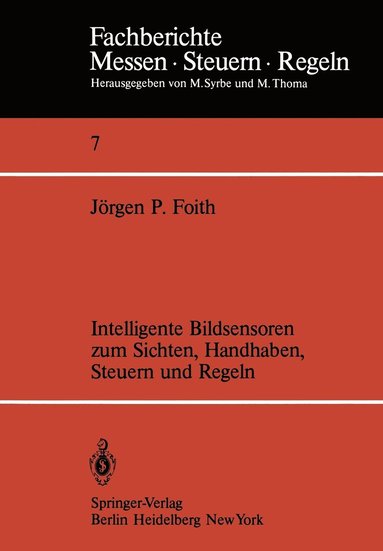 Fachberichte
Messen · Steuern · Regeln
Herausgegeben von M. Syrbe und M. Thoma

7

Jörgen P. Foith

Intelligente Bildsensoren zum Sichten, Handhaben, Steuern und Regeln

Springer-Verlag
Berlin Heidelberg New York